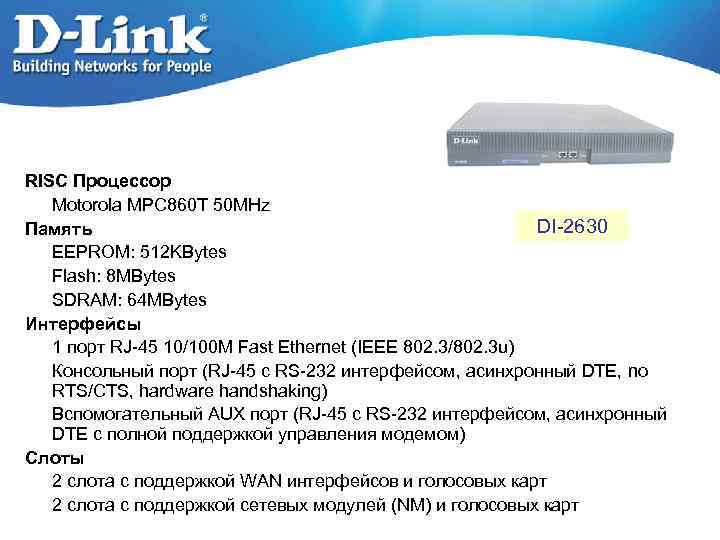 D-Link®
Building Networks for People

D-Link

DI-2630

RISC Процессор
Motorola MPC860T 50MHz
Память
EEPROM: 512KBytes
Flash: 8MBytes
SDRAM: 64MBytes
Интерфейсы
1 порт RJ-45 10/100M Fast Ethernet (IEEE 802.3/802.3u)
Консольный порт (RJ-45 с RS-232 интерфейсом, асинхронный DTE, по RTS/CTS, hardware handshaking)
Вспомогательный AUX порт (RJ-45 с RS-232 интерфейсом, асинхронный DTE с полной поддержкой управления модемом)
Слоты
2 слота с поддержкой WAN интерфейсов и голосовых карт
2 слота с поддержкой сетевых модулей (NM) и голосовых карт